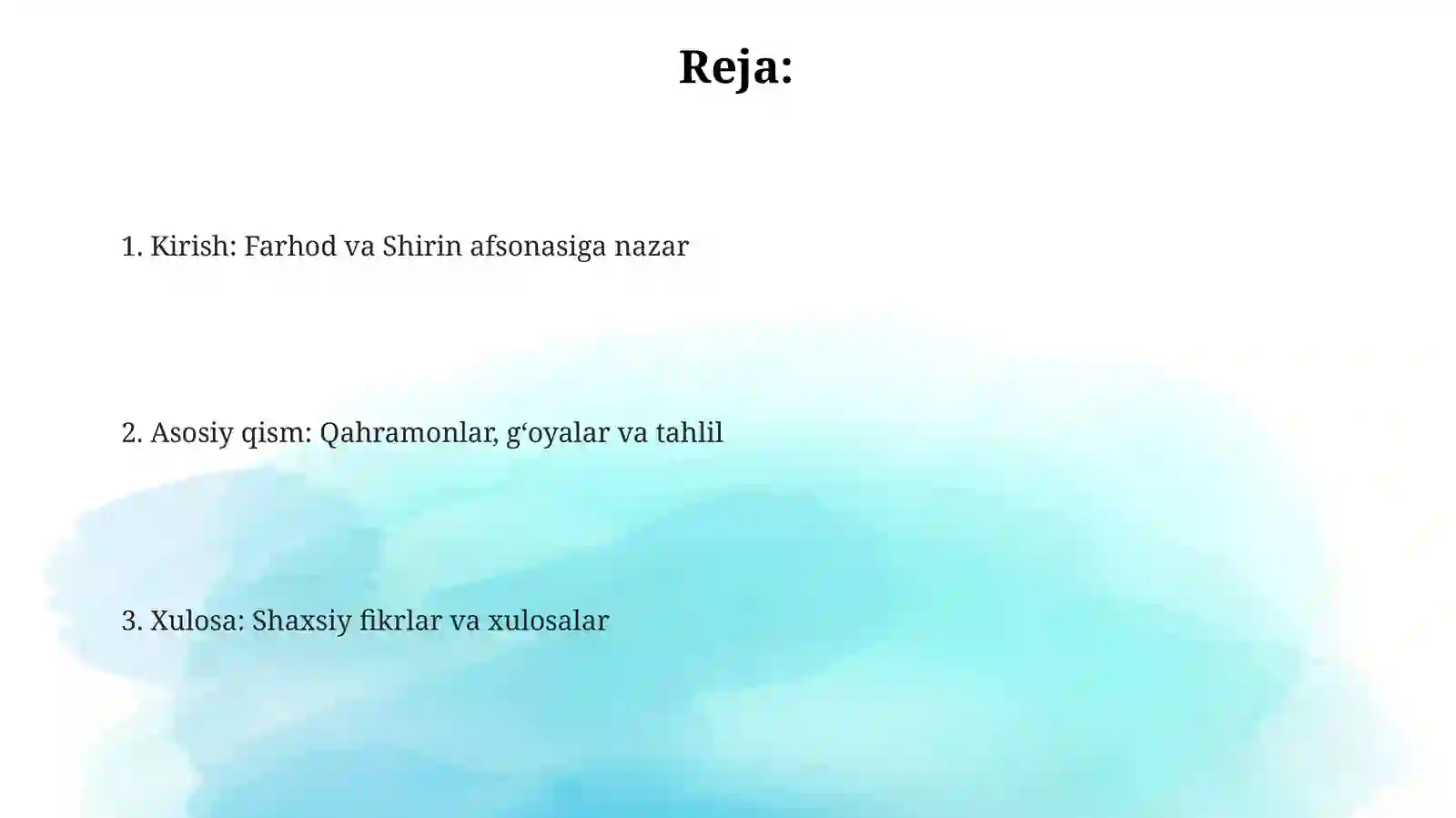 Reja:

1. Kirish: Farhod va Shirin afsonasiga nazar

2. Asosiy qism: Qahramonlar, g‘oyalar va tahlil

3. Xulosa: Shaxsiy fikrlar va xulosalar